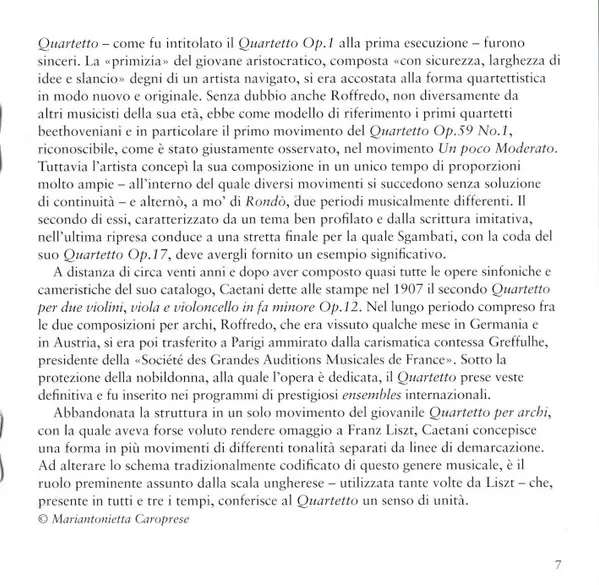 Quartetto – come fu intitolato il Quartetto Op.1 alla prima esecuzione – furono sinceri. La «primizia» del giovane aristocratico, composta «con sicurezza, larghezza di idee e slancio» degni di un artista navigato, si era accostata alla forma quartettistica in modo nuovo e originale. Senza dubbio anche Roffredo, non diversamente da altri musicisti della sua età, ebbe come modello di riferimento i primi quartetti beethoveniani e in particolare il primo movimento del Quartetto Op.59 No.1, riconoscibile, come è stato giustamente osservato, nel movimento Un poco Moderato. Tuttavia l'artista concepì la sua composizione in un unico tempo di proporzioni molto ampie – all'interno del quale diversi movimenti si succedono senza soluzione di continuità – e alternò, a mo' di Rondò, due periodi musicalmente differenti. Il secondo di essi, caratterizzato da un tema ben profilato e dalla scrittura imitativa, nell'ultima ripresa conduce a una stretta finale per la quale Sgambati, con la coda del suo Quartetto Op.17, deve avergli fornito un esempio significativo.

A distanza di circa venti anni e dopo aver composto quasi tutte le opere sinfoniche e cameristiche del suo catalogo, Caetani dette alle stampe nel 1907 il secondo Quartetto per due violini, viola e violoncello in fa minore Op.12. Nel lungo periodo compreso fra le due composizioni per archi, Roffredo, che era vissuto qualche mese in Germania e in Austria, si era poi trasferito a Parigi ammirato dalla carismatica contessa Greffulhe, presidente della «Société des Grandes Auditions Musicales de France». Sotto la protezione della nobildonna, alla quale l'opera è dedicata, il Quartetto prese veste definitiva e fu inserito nei programmi di prestigiosi ensembles internazionali.

Abbandonata la struttura in un solo movimento del giovanile Quartetto per archi, con la quale aveva forse voluto rendere omaggio a Franz Liszt, Caetani concepisce una forma in più movimenti di differenti tonalità separati da linee di demarcazione. Ad alterare lo schema tradizionalmente codificato di questo genere musicale, è il ruolo preminente assunto dalla scala ungherese – utilizzata tante volte da Liszt – che, presente in tutti e tre i tempi, conferisce al Quartetto un senso di unità.
© Mariantonietta Caroprese

7